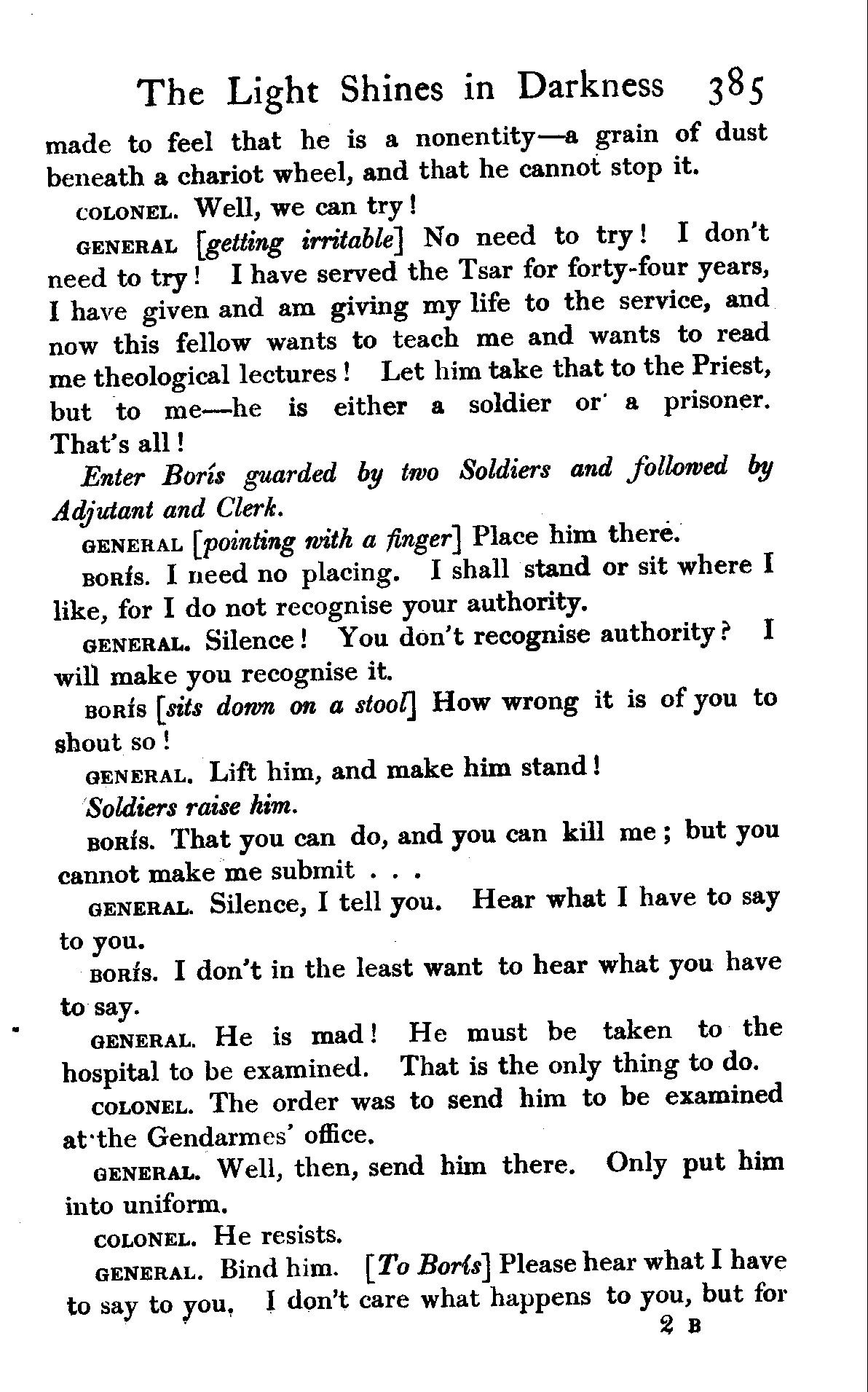 The Light Shines in Darkness 385

made to feel that he is a nonentity—a grain of dust beneath a chariot wheel, and that he cannot stop it.

COLONEL. Well, we can try!

GENERAL [getting irritable] No need to try! I don't need to try! I have served the Tsar for forty-four years, I have given and am giving my life to the service, and now this fellow wants to teach me and wants to read me theological lectures! Let him take that to the Priest, but to me—he is either a soldier or a prisoner. That's all!

Enter Borís guarded by two Soldiers and followed by Adjutant and Clerk.

GENERAL [pointing with a finger] Place him there.

BORÍS. I need no placing. I shall stand or sit where I like, for I do not recognise your authority.

GENERAL. Silence! You don't recognise authority? I will make you recognise it.

BORÍS [sits down on a stool] How wrong it is of you to shout so!

GENERAL. Lift him, and make him stand!

Soldiers raise him.

BORÍS. That you can do, and you can kill me; but you cannot make me submit . . .

GENERAL. Silence, I tell you. Hear what I have to say to you.

BORÍS. I don't in the least want to hear what you have to say.

GENERAL. He is mad! He must be taken to the hospital to be examined. That is the only thing to do.

COLONEL. The order was to send him to be examined at the Gendarmes' office.

GENERAL. Well, then, send him there. Only put him into uniform.

COLONEL. He resists.

GENERAL. Bind him. [To Borís] Please hear what I have to say to you. I don't care what happens to you, but for

2 B